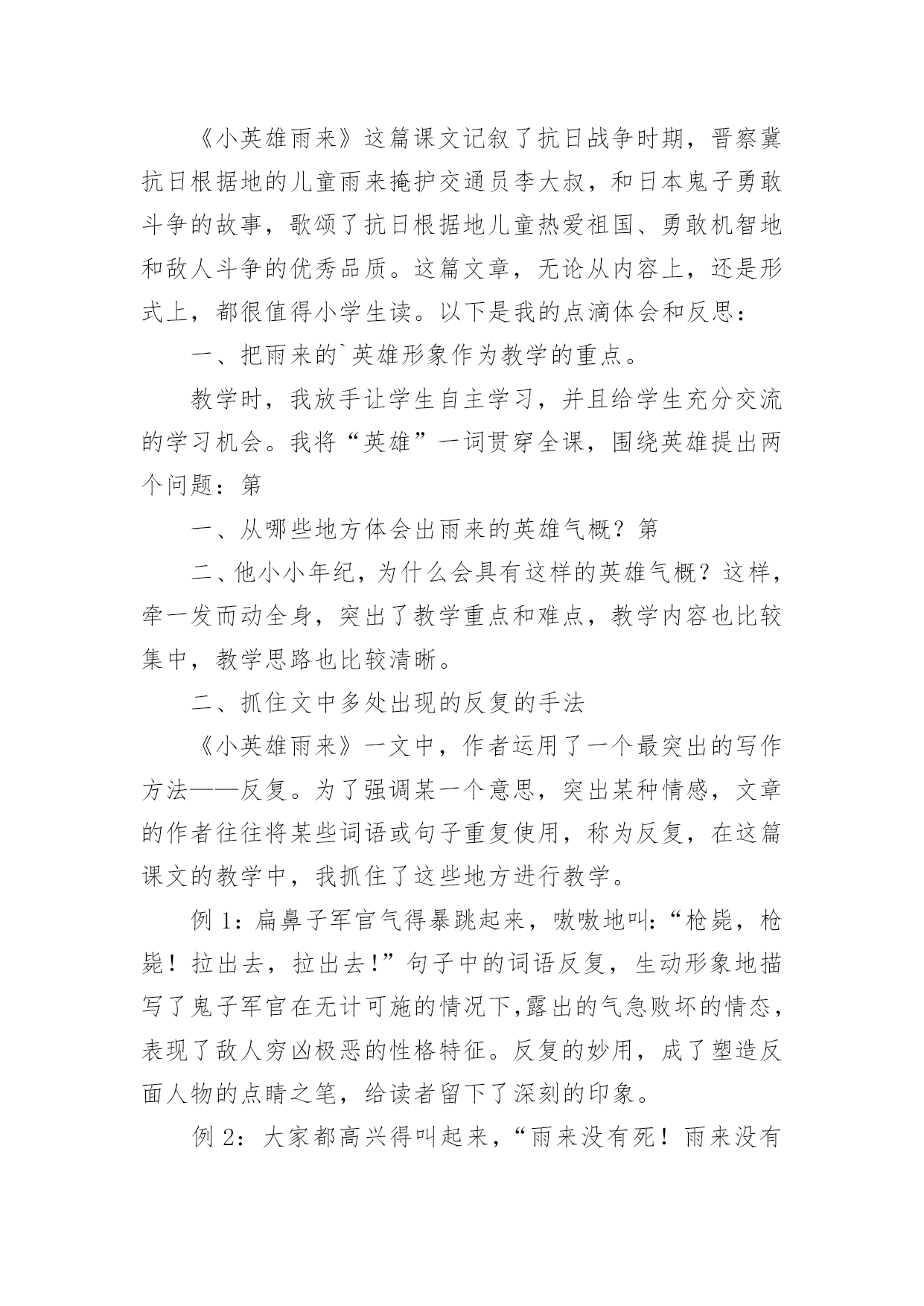 《小英雄雨来》这篇课文记叙了抗日战争时期，晋察冀抗日根据地的儿童雨来掩护交通员李大叔，和日本鬼子勇敢斗争的故事，歌颂了抗日根据地儿童热爱祖国、勇敢机智地和敌人斗争的优秀品质。这篇文章，无论从内容上，还是形式上，都很值得小学生读。以下是我的点滴体会和反思：

一、把雨来的`英雄形象作为教学的重点。

教学时，我放手让学生自主学习，并且给学生充分交流的学习机会。我将“英雄”一词贯穿全课，围绕英雄提出两个问题：第

一、从哪些地方体会出雨来的英雄气概？第

二、他小小年纪，为什么会具有这样的英雄气概？这样，牵一发而动全身，突出了教学重点和难点，教学内容也比较集中，教学思路也比较清晰。

二、抓住文中多处出现的反复的手法

《小英雄雨来》一文中，作者运用了一个最突出的写作方法——反复。为了强调某一个意思，突出某种情感，文章的作者往往将某些词语或句子重复使用，称为反复，在这篇课文的教学中，我抓住了这些地方进行教学。

例 1：扁鼻子军官气得暴跳起来，嗷嗷地叫：“枪毙，枪毙！拉出去，拉出去！”句子中的词语反复，生动形象地描写了鬼子军官在无计可施的情况下,露出的气急败坏的情态，表现了敌人穷凶极恶的性格特征。反复的妙用，成了塑造反面人物的点睛之笔，给读者留下了深刻的印象。

例 2：大家都高兴得叫起来，“雨来没有死！雨来没有